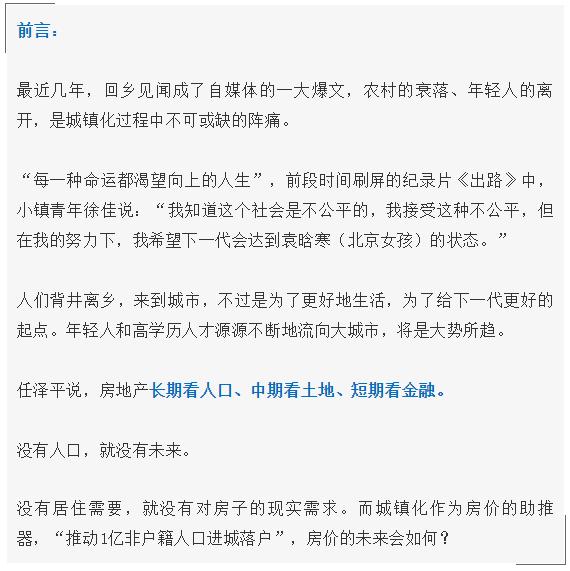 前言：

最近几年，回乡见闻成了自媒体的一大爆文，农村的衰落、年轻人的离开，是城镇化过程中不可或缺的阵痛。

“每一种命运都渴望向上的人生”，前段时间刷屏的纪录片《出路》中，小镇青年徐佳说：“我知道这个社会是不公平的，我接受这种不公平，但在我的努力下，我希望下一代会达到袁晗寒（北京女孩）的状态。”

人们背井离乡，来到城市，不过是为了更好地生活，为了给下一代更好的起点。年轻人和高学历人才源源不断地流向大城市，将是大势所趋。

任泽平说，房地产长期看人口、中期看土地、短期看金融。

没有人口，就没有未来。

没有居住需要，就没有对房子的现实需求。而城镇化作为房价的助推器，“推动1亿非户籍人口进城落户”，房价的未来会如何？